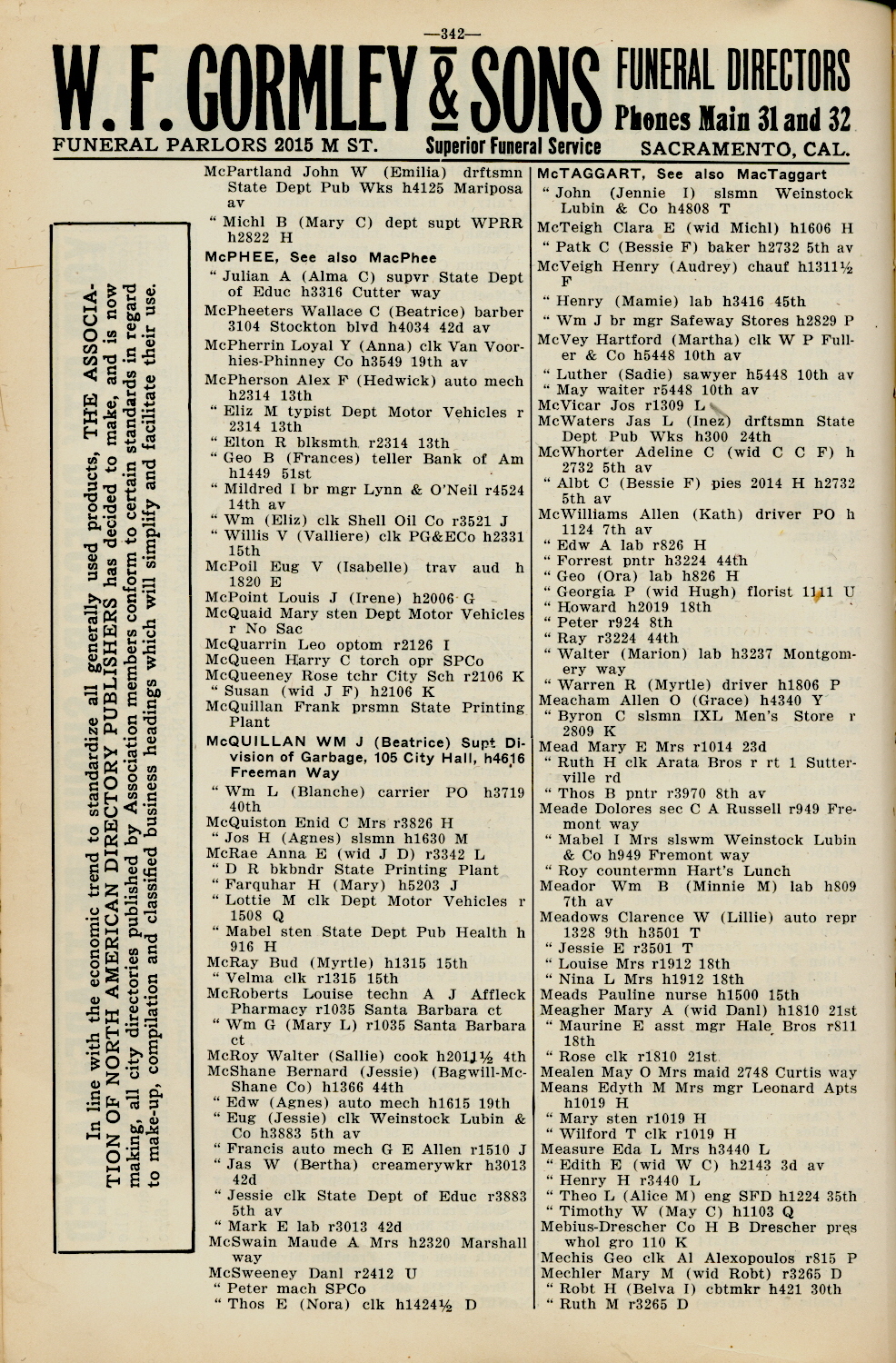 —342—

W. F. GORMLEY & SONS FUNERAL DIRECTORS
Phones Main 31 and 32
FUNERAL PARLORS 2015 M ST. Superior Funeral Service SACRAMENTO, CAL.

In line with the economic trend to standardize all generally used products, THE ASSOCIATION OF NORTH AMERICAN DIRECTORY PUBLISHERS has decided to make, and is now making, all city directories published by Association members conform to certain standards in regard to make-up, compilation and classified business headings which will simplify and facilitate their use.

McPartland John W (Emilia) drftsmn State Dept Pub Wks h4125 Mariposa av
" Michl B (Mary C) dept supt WPRR h2822 H
McPHEE, See also MacPhee
" Julian A (Alma C) supvr State Dept of Educ h3316 Cutter way
McPheeters Wallace C (Beatrice) barber 3104 Stockton blvd h4034 42d av
McPherrin Loyal Y (Anna) clk Van Voorhies-Phinney Co h3549 19th av
McPherson Alex F (Hedwick) auto mech h2314 13th
" Eliz M typist Dept Motor Vehicles r 2314 13th
" Elton R blksmth r2314 13th
" Geo B (Frances) teller Bank of Am h1449 51st
" Mildred I br mgr Lynn & O'Neil r4524 14th av
" Wm (Eliz) clk Shell Oil Co r3521 J
" Willis V (Valliere) clk PG&ECo h2331 15th
McPoil Eug V (Isabelle) trav aud h 1820 E
McPoint Louis J (Irene) h2006 G
McQuaid Mary sten Dept Motor Vehicles r No Sac
McQuarrin Leo optom r2126 I
McQueen Harry C torch opr SPCo
McQueeney Rose tchr City Sch r2106 K
" Susan (wid J F) h2106 K
McQuillan Frank prsmn State Printing Plant
McQUILLAN WM J (Beatrice) Supt Division of Garbage, 105 City Hall, h4616 Freeman Way
" Wm L (Blanche) carrier PO h3719 40th
McQuiston Enid C Mrs r3826 H
" Jos H (Agnes) slsmn h1630 M
McRae Anna E (wid J D) r3342 L
" D R bkbndr State Printing Plant
" Farquhar H (Mary) h5203 J
" Lottie M clk Dept Motor Vehicles r 1508 Q
" Mabel sten State Dept Pub Health h 916 H
McRay Bud (Myrtle) h1315 15th
" Velma clk r1315 15th
McRoberts Louise techn A J Affleck Pharmacy r1035 Santa Barbara ct
" Wm G (Mary L) r1035 Santa Barbara ct
McRoy Walter (Sallie) cook h2011½ 4th
McShane Bernard (Jessie) (Bagwill-McShane Co) h1366 44th
" Edw (Agnes) auto mech h1615 19th
" Eug (Jessie) clk Weinstock Lubin & Co h3883 5th av
" Francis auto mech G E Allen r1510 J
" Jas W (Bertha) creamerywkr h3013 42d
" Jessie clk State Dept of Educ r3883 5th av
" Mark E lab r3013 42d
McSwain Maude A Mrs h2320 Marshall way
McSweeney Danl r2412 U
" Peter mach SPCo
" Thos E (Nora) clk h1424½ D

McTAGGART, See also MacTaggart
" John (Jennie I) slsmn Weinstock Lubin & Co h4808 T
McTeigh Clara E (wid Michl) h1606 H
" Patk C (Bessie F) baker h2732 5th av
McVeigh Henry (Audrey) chauf h1311½ F
" Henry (Mamie) lab h3416 45th
" Wm J br mgr Safeway Stores h2829 P
McVey Hartford (Martha) clk W P Fuller & Co h5448 10th av
" Luther (Sadie) sawyer h5448 10th av
" May waiter r5448 10th av
McVicar Jos r1309 L
McWaters Jas L (Inez) drftsmn State Dept Pub Wks h300 24th
McWhorter Adeline C (wid C C F) h 2732 5th av
" Albt C (Bessie F) pies 2014 H h2732 5th av
McWilliams Allen (Kath) driver PO h 1124 7th av
" Edw A lab r826 H
" Forrest pntr h3224 44th
" Geo (Ora) lab h826 H
" Georgia P (wid Hugh) florist 1111 U
" Howard h2019 18th
" Peter r924 8th
" Ray r3224 44th
" Walter (Marion) lab h3237 Montgomery way
" Warren R (Myrtle) driver h1806 P
Meacham Allen O (Grace) h4340 Y
" Byron C slsmn IXL Men's Store r 2809 K
Mead Mary E Mrs r1014 23d
" Ruth H clk Arata Bros r rt 1 Sutterville rd
" Thos B pntr r3970 8th av
Meade Dolores sec C A Russell r949 Fremont way
" Mabel I Mrs slswm Weinstock Lubin & Co h949 Fremont way
" Roy countermn Hart's Lunch
Meador Wm B (Minnie M) lab h809 7th av
Meadows Clarence W (Lillie) auto repr 1328 9th h3501 T
" Jessie E r3501 T
" Louise Mrs r1912 18th
" Nina L Mrs h1912 18th
Meads Pauline nurse h1500 15th
Meagher Mary A (wid Danl) h1810 21st
" Maurine E asst mgr Hale Bros r811 18th
" Rose clk r1810 21st
Mealen May O Mrs maid 2748 Curtis way
Means Edyth M Mrs mgr Leonard Apts h1019 H
" Mary sten r1019 H
" Wilford T clk r1019 H
Measure Eda L Mrs h3440 L
" Edith E (wid W C) h2143 3d av
" Henry H r3440 L
" Theo L (Alice M) eng SFD h1224 35th
" Timothy W (May C) h1103 Q
Mebius-Drescher Co H B Drescher pres whol gro 110 K
Mechis Geo clk Al Alexopoulos r815 P
Mechler Mary M (wid Robt) r3265 D
" Robt H (Belva I) cbtmkr h421 30th
" Ruth M r3265 D